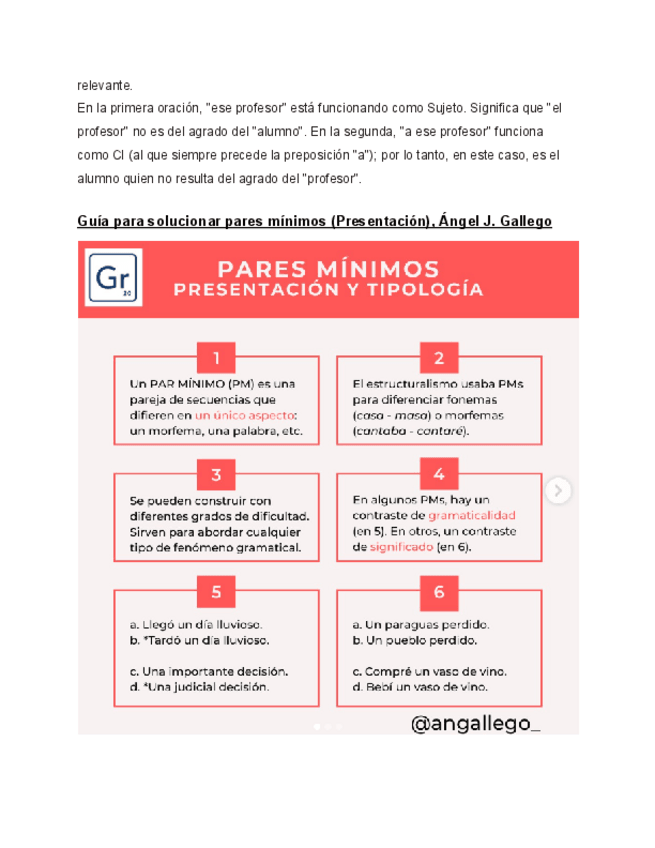 relevante.
En la primera oración, "ese profesor" está funcionando como Sujeto. Significa que "el profesor" no es del agrado del "alumno". En la segunda, "a ese profesor" funciona como CI (al que siempre precede la preposición "a"); por lo tanto, en este caso, es el alumno quien no resulta del agrado del "profesor".

Guía para solucionar pares mínimos (Presentación), Ángel J. Gallego

Gr 20

PARES MÍNIMOS
PRESENTACIÓN Y TIPOLOGÍA

1
Un PAR MÍNIMO (PM) es una pareja de secuencias que difieren en un único aspecto: un morfema, una palabra, etc.

2
El estructuralismo usaba PMs para diferenciar fonemas (casa - masa) o morfemas (cantaba - cantaré).

3
Se pueden construir con diferentes grados de dificultad. Sirven para abordar cualquier tipo de fenómeno gramatical.

4
En algunos PMs, hay un contraste de gramaticalidad (en 5). En otros, un contraste de significado (en 6).

5
a. Llegó un día lluvioso.
b. *Tardó un día lluvioso.

c. Una importante decisión.
d. *Una judicial decisión.

6
a. Un paraguas perdido.
b. Un pueblo perdido.

c. Compré un vaso de vino.
d. Bebí un vaso de vino.

@angallego_